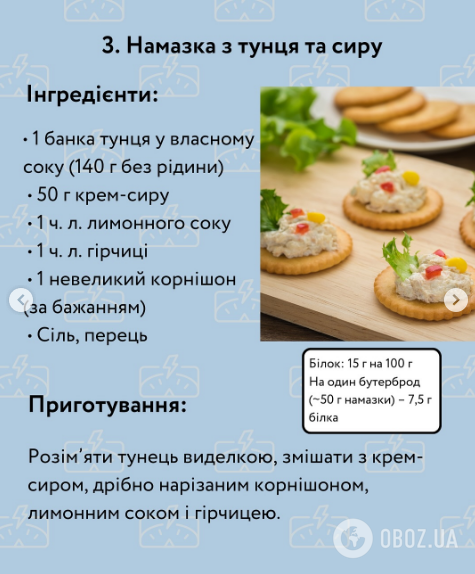 3. Намазка з тунця та сиру

Інгредієнти:

• 1 банка тунця у власному соку (140 г без рідини)
• 50 г крем-сиру
• 1 ч. л. лимонного соку
• 1 ч. л. гірчиці
• 1 невеликий корнішон (за бажанням)
• Сіль, перець

Білок: 15 г на 100 г
На один бутерброд (~50 г намазки) – 7,5 г білка

Приготування:

Розім'яти тунець виделкою, змішати з крем-сиром, дрібно нарізаним корнішоном, лимонним соком і гірчицею.

OBOZ.UA